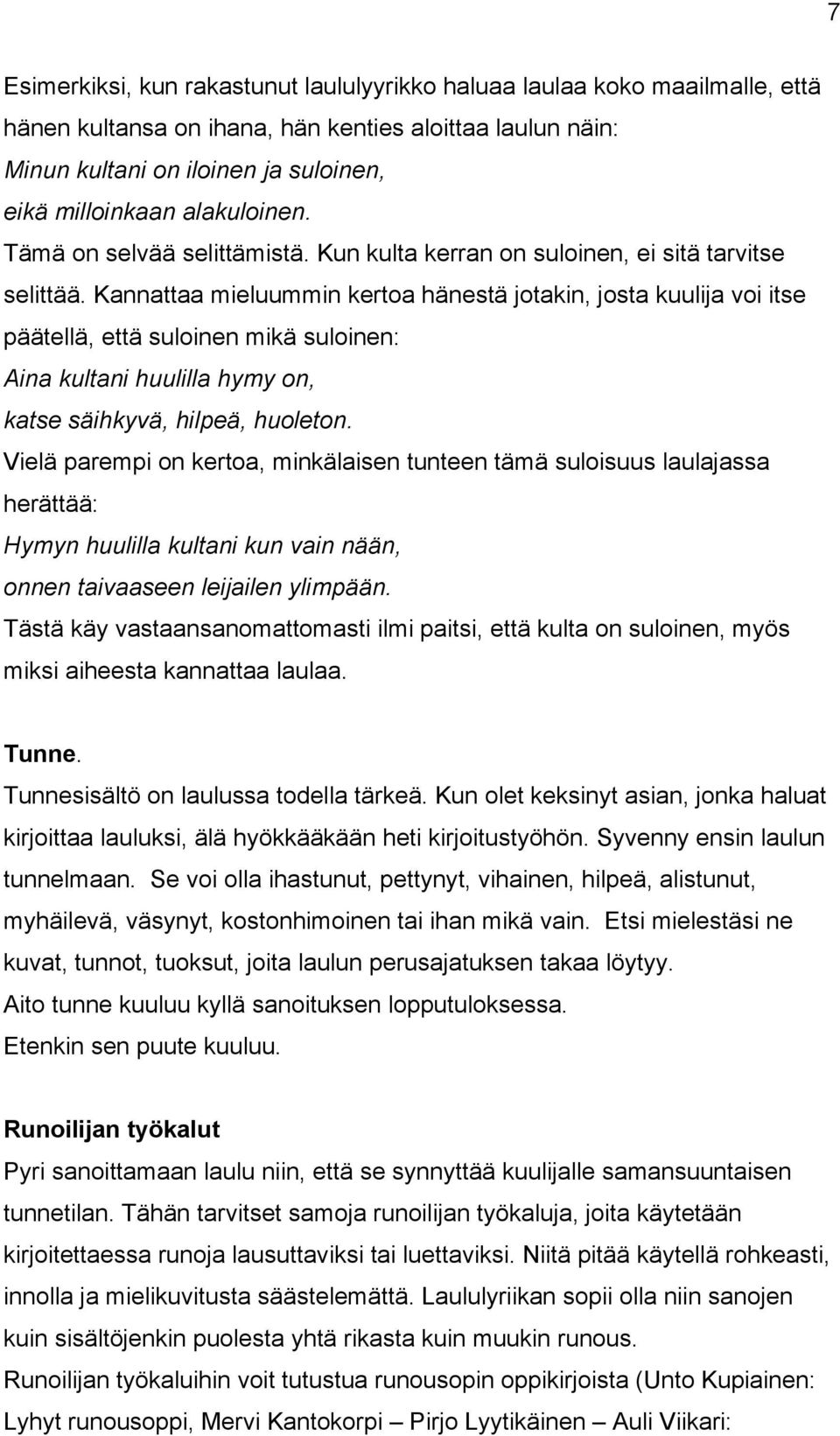 7

Esimerkiksi, kun rakastunut laululyyrikko haluaa laulaa koko maailmalle, että hänen kultansa on ihana, hän kenties aloittaa laulun näin:
Minun kultani on iloinen ja suloinen,
eikä milloinkaan alakuloinen.
Tämä on selvää selittämistä. Kun kulta kerran on suloinen, ei sitä tarvitse selittää. Kannattaa mieluummin kertoa hänestä jotakin, josta kuulija voi itse päätellä, että suloinen mikä suloinen:
Aina kultani huulilla hymy on,
katse säihkyvä, hilpeä, huoleton.
Vielä parempi on kertoa, minkälaisen tunteen tämä suloisuus laulajassa herättää:
Hymyn huulilla kultani kun vain nään,
onnen taivaaseen leijailen ylimpään.
Tästä käy vastaansanomattomasti ilmi paitsi, että kulta on suloinen, myös miksi aiheesta kannattaa laulaa.

Tunne.
Tunnesisältö on laulussa todella tärkeä. Kun olet keksinyt asian, jonka haluat kirjoittaa lauluksi, älä hyökkääkään heti kirjoitustyöhön. Syvenny ensin laulun tunnelmaan. Se voi olla ihastunut, pettynyt, vihainen, hilpeä, alistunut, myhäilevä, väsynyt, kostonhimoinen tai ihan mikä vain. Etsi mielestäsi ne kuvat, tunnot, tuoksut, joita laulun perusajatuksen takaa löytyy.
Aito tunne kuuluu kyllä sanoituksen lopputuloksessa.
Etenkin sen puute kuuluu.

Runoilijan työkalut
Pyri sanoittamaan laulu niin, että se synnyttää kuulijalle samansuuntaisen tunnetilan. Tähän tarvitset samoja runoilijan työkaluja, joita käytetään kirjoitettaessa runoja lausuttaviksi tai luettaviksi. Niitä pitää käytellä rohkeasti, innolla ja mielikuvitusta säästelemättä. Laululyriikan sopii olla niin sanojen kuin sisältöjenkin puolesta yhtä rikasta kuin muukin runous.
Runoilijan työkaluihin voit tutustua runousopin oppikirjoista (Unto Kupiainen: Lyhyt runousoppi, Mervi Kantokorpi – Pirjo Lyytikäinen – Auli Viikari: